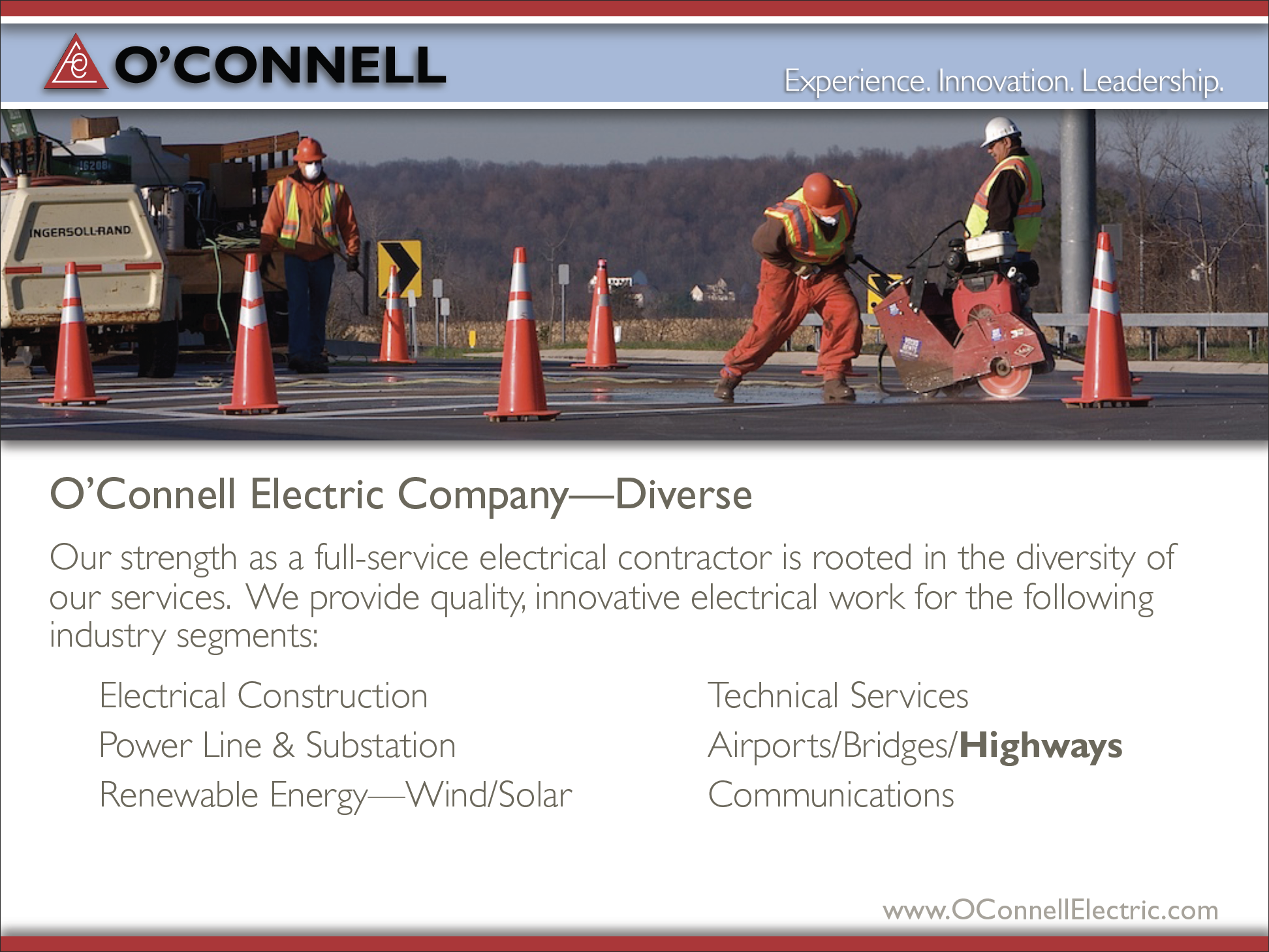 O'CONNELL

Experience. Innovation. Leadership.

INGERSOLL-RAND

O'Connell Electric Company—Diverse

Our strength as a full-service electrical contractor is rooted in the diversity of our services. We provide quality, innovative electrical work for the following industry segments:

Electrical Construction
Power Line & Substation
Renewable Energy—Wind/Solar

Technical Services
Airports/Bridges/Highways
Communications

www.OConnellElectric.com